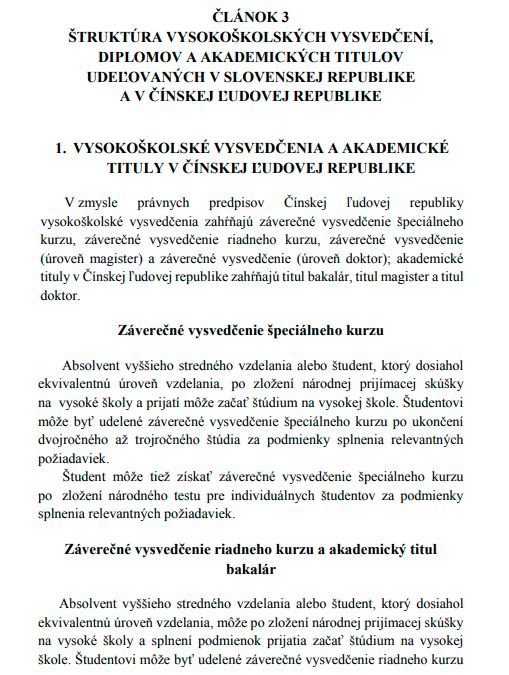 ČLÁNOK 3
ŠTRUKTÚRA VYSOKOŠKOLSKÝCH VYSVEDČENÍ, DIPLOMOV A AKADEMICKÝCH TITULOV UDEĽOVANÝCH V SLOVENSKEJ REPUBLIKE A V ČÍNSKEJ ĽUDOVEJ REPUBLIKE

1. VYSOKOŠKOLSKÉ VYSVEDČENIA A AKADEMICKÉ TITULY V ČÍNSKEJ ĽUDOVEJ REPUBLIKE

V zmysle právnych predpisov Čínskej ľudovej republiky vysokoškolské vysvedčenia zahŕňajú záverečné vysvedčenie špeciálneho kurzu, záverečné vysvedčenie riadneho kurzu, záverečné vysvedčenie (úroveň magister) a záverečné vysvedčenie (úroveň doktor); akademické tituly v Čínskej ľudovej republike zahŕňajú titul bakalár, titul magister a titul doktor.

Záverečné vysvedčenie špeciálneho kurzu

Absolvent vyššieho stredného vzdelania alebo študent, ktorý dosiahol ekvivalentnú úroveň vzdelania, po zložení národnej prijímacej skúšky na vysoké školy a prijatí môže začať štúdium na vysokej škole. Študentovi môže byť udelené záverečné vysvedčenie špeciálneho kurzu po ukončení dvojročného až trojročného štúdia za podmienky splnenia relevantných požiadaviek.

Študent môže tiež získať záverečné vysvedčenie špeciálneho kurzu po zložení národného testu pre individuálnych študentov za podmienky splnenia relevantných požiadaviek.

Záverečné vysvedčenie riadneho kurzu a akademický titul bakalár

Absolvent vyššieho stredného vzdelania alebo študent, ktorý dosiahol ekvivalentnú úroveň vzdelania, môže po zložení národnej prijímacej skúšky na vysoké školy a splnení podmienok prijatia začať štúdium na vysokej škole. Študentovi môže byť udelené záverečné vysvedčenie riadneho kurzu